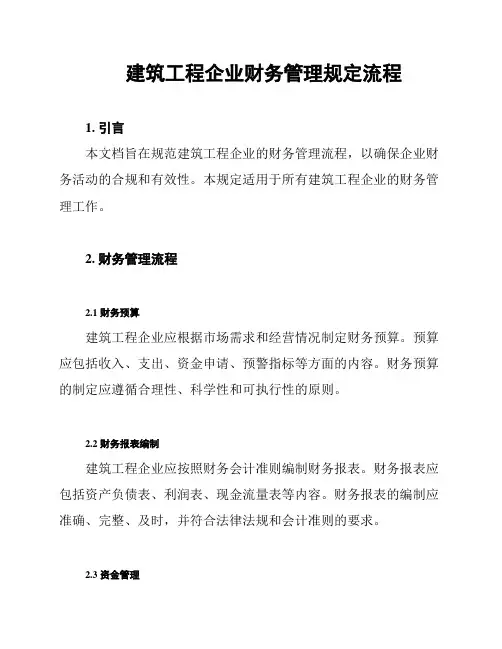 建筑工程企业财务管理规定流程

1. 引言

本文档旨在规范建筑工程企业的财务管理流程，以确保企业财务活动的合规和有效性。本规定适用于所有建筑工程企业的财务管理工作。

2. 财务管理流程

2.1 财务预算

建筑工程企业应根据市场需求和经营情况制定财务预算。预算应包括收入、支出、资金申请、预警指标等方面的内容。财务预算的制定应遵循合理性、科学性和可执行性的原则。

2.2 财务报表编制

建筑工程企业应按照财务会计准则编制财务报表。财务报表应包括资产负债表、利润表、现金流量表等内容。财务报表的编制应准确、完整、及时，并符合法律法规和会计准则的要求。

2.3 资金管理